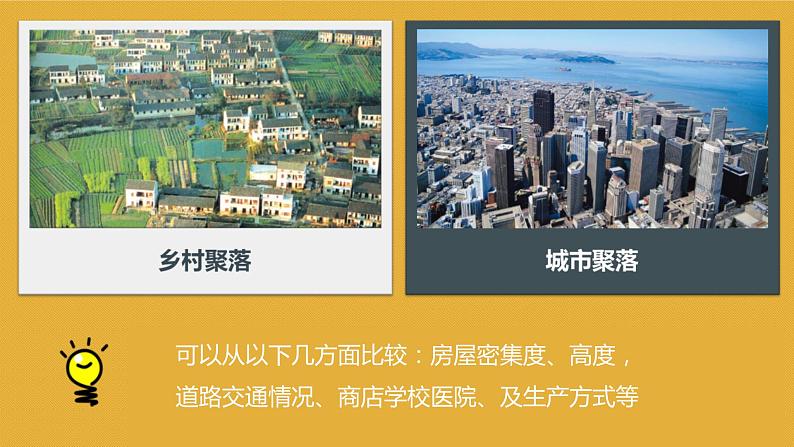 乡村聚落

城市聚落

可以从以下几方面比较：房屋密集度、高度，道路交通情况、商店学校医院、及生产方式等